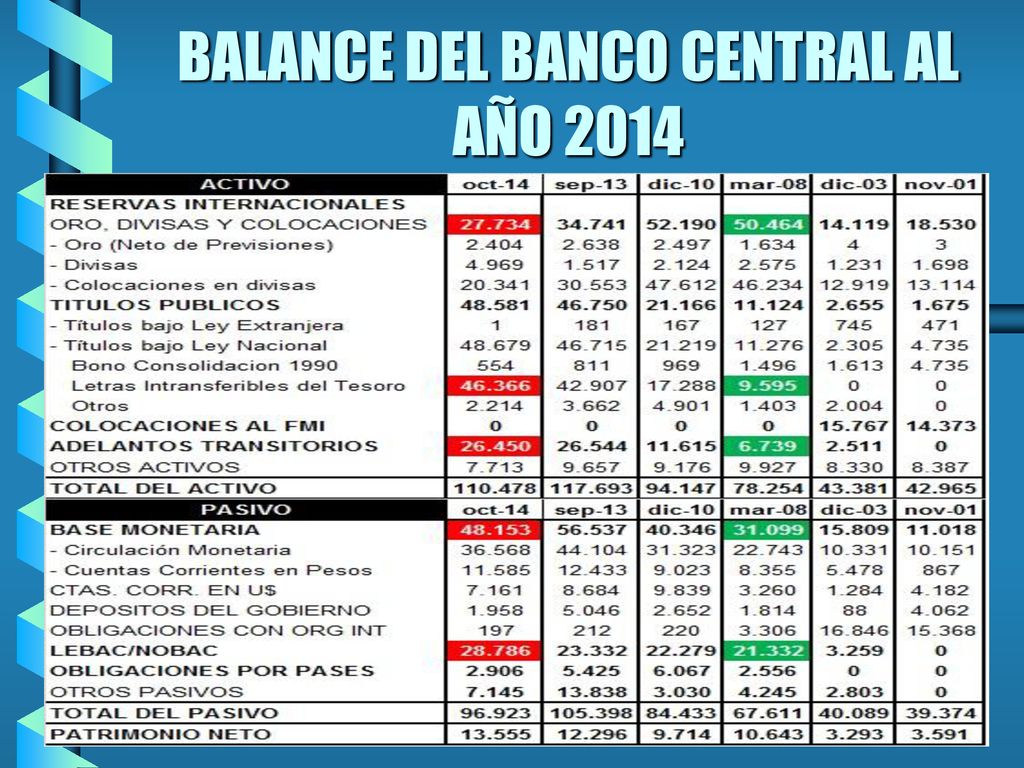 BALANCE DEL BANCO CENTRAL AL AÑO 2014

| ACTIVO | oct-14 | sep-13 | dic-10 | mar-08 | dic-03 | nov-01 |
|---|---|---|---|---|---|---|
| RESERVAS INTERNACIONALES | | | | | | |
| ORO, DIVISAS Y COLOCACIONES | 27.734 | 34.741 | 52.190 | 50.464 | 14.119 | 18.530 |
| - Oro (Neto de Previsiones) | 2.404 | 2.638 | 2.497 | 1.634 | 4 | 3 |
| - Divisas | 4.969 | 1.517 | 2.124 | 2.575 | 1.231 | 1.698 |
| - Colocaciones en divisas | 20.341 | 30.553 | 47.612 | 46.234 | 12.919 | 13.114 |
| TITULOS PUBLICOS | 48.581 | 46.750 | 21.166 | 11.124 | 2.655 | 1.675 |
| - Títulos bajo Ley Extranjera | 1 | 181 | 167 | 127 | 745 | 471 |
| - Títulos bajo Ley Nacional | 48.679 | 46.715 | 21.219 | 11.276 | 2.305 | 4.735 |
| Bono Consolidacion 1990 | 554 | 811 | 969 | 1.496 | 1.613 | 4.735 |
| Letras Intransferibles del Tesoro | 46.366 | 42.907 | 17.288 | 9.595 | 0 | 0 |
| Otros | 2.214 | 3.662 | 4.901 | 1.403 | 2.004 | 0 |
| COLOCACIONES AL FMI | 0 | 0 | 0 | 0 | 15.767 | 14.373 |
| ADELANTOS TRANSITORIOS | 26.450 | 26.544 | 11.615 | 6.739 | 2.511 | 0 |
| OTROS ACTIVOS | 7.713 | 9.657 | 9.176 | 9.927 | 8.330 | 8.387 |
| TOTAL DEL ACTIVO | 110.478 | 117.693 | 94.147 | 78.254 | 43.381 | 42.965 |
| PASIVO | oct-14 | sep-13 | dic-10 | mar-08 | dic-03 | nov-01 |
| BASE MONETARIA | 48.153 | 56.537 | 40.346 | 31.099 | 15.809 | 11.018 |
| - Circulación Monetaria | 36.568 | 44.104 | 31.323 | 22.743 | 10.331 | 10.151 |
| - Cuentas Corrientes en Pesos | 11.585 | 12.433 | 9.023 | 8.355 | 5.478 | 867 |
| CTAS. CORR. EN U$ | 7.161 | 8.684 | 9.839 | 3.260 | 1.284 | 4.182 |
| DEPOSITOS DEL GOBIERNO | 1.958 | 5.046 | 2.652 | 1.814 | 88 | 4.062 |
| OBLIGACIONES CON ORG INT | 197 | 212 | 220 | 3.306 | 16.846 | 15.368 |
| LEBAC/NOBAC | 28.786 | 23.332 | 22.279 | 21.332 | 3.259 | 0 |
| OBLIGACIONES POR PASES | 2.906 | 5.425 | 6.067 | 2.556 | 0 | 0 |
| OTROS PASIVOS | 7.145 | 13.838 | 3.030 | 4.245 | 2.803 | 0 |
| TOTAL DEL PASIVO | 96.923 | 105.398 | 84.433 | 67.611 | 40.089 | 39.374 |
| PATRIMONIO NETO | 13.555 | 12.296 | 9.714 | 10.643 | 3.293 | 3.591 |